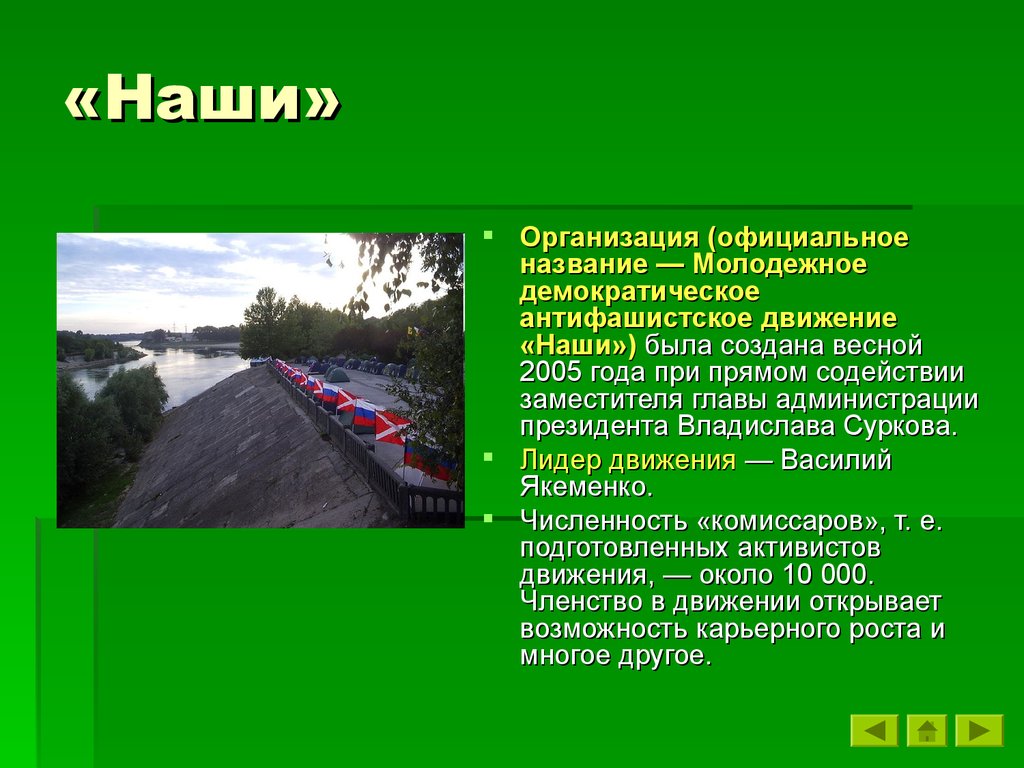 «Наши»

Организация (официальное название — Молодежное демократическое антифашистское движение «Наши») была создана весной 2005 года при прямом содействии заместителя главы администрации президента Владислава Суркова.

Лидер движения — Василий Якеменко.

Численность «комиссаров», т. е. подготовленных активистов движения, — около 10 000. Членство в движении открывает возможность карьерного роста и многое другое.